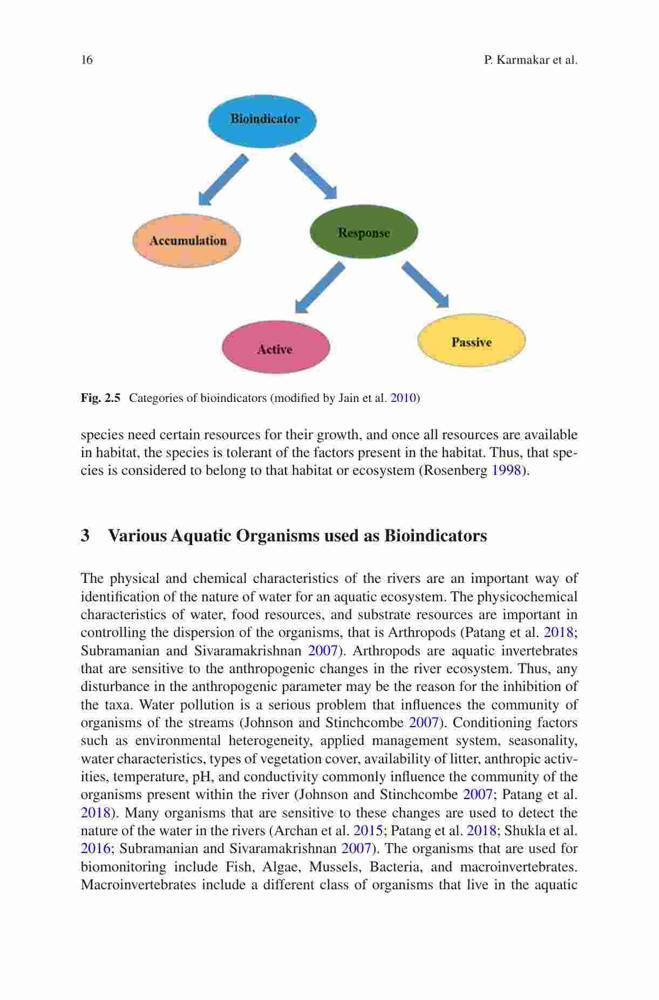 16 P. Karmakar et al.

Bioindicator

Accumulation

Response

Active

Passive

Fig. 2.5 Categories of bioindicators (modified by Jain et al. 2010)

species need certain resources for their growth, and once all resources are available in habitat, the species is tolerant of the factors present in the habitat. Thus, that species is considered to belong to that habitat or ecosystem (Rosenberg 1998).

3 Various Aquatic Organisms used as Bioindicators

The physical and chemical characteristics of the rivers are an important way of identification of the nature of water for an aquatic ecosystem. The physicochemical characteristics of water, food resources, and substrate resources are important in controlling the dispersion of the organisms, that is Arthropods (Patang et al. 2018; Subramanian and Sivaramakrishnan 2007). Arthropods are aquatic invertebrates that are sensitive to the anthropogenic changes in the river ecosystem. Thus, any disturbance in the anthropogenic parameter may be the reason for the inhibition of the taxa. Water pollution is a serious problem that influences the community of organisms of the streams (Johnson and Stinchcombe 2007). Conditioning factors such as environmental heterogeneity, applied management system, seasonality, water characteristics, types of vegetation cover, availability of litter, anthropic activities, temperature, pH, and conductivity commonly influence the community of the organisms present within the river (Johnson and Stinchcombe 2007; Patang et al. 2018). Many organisms that are sensitive to these changes are used to detect the nature of the water in the rivers (Archan et al. 2015; Patang et al. 2018; Shukla et al. 2016; Subramanian and Sivaramakrishnan 2007). The organisms that are used for biomonitoring include Fish, Algae, Mussels, Bacteria, and macroinvertebrates. Macroinvertebrates include a different class of organisms that live in the aquatic